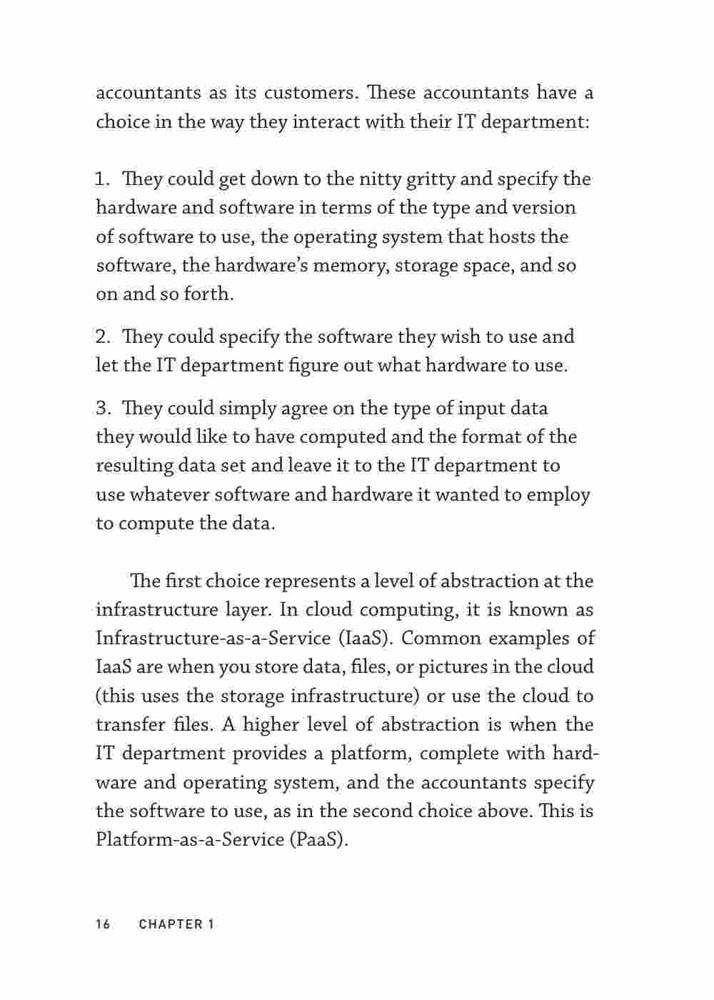 accountants as its customers. These accountants have a choice in the way they interact with their IT department:

1. They could get down to the nitty gritty and specify the hardware and software in terms of the type and version of software to use, the operating system that hosts the software, the hardware's memory, storage space, and so on and so forth.

2. They could specify the software they wish to use and let the IT department figure out what hardware to use.

3. They could simply agree on the type of input data they would like to have computed and the format of the resulting data set and leave it to the IT department to use whatever software and hardware it wanted to employ to compute the data.

The first choice represents a level of abstraction at the infrastructure layer. In cloud computing, it is known as Infrastructure-as-a-Service (IaaS). Common examples of IaaS are when you store data, files, or pictures in the cloud (this uses the storage infrastructure) or use the cloud to transfer files. A higher level of abstraction is when the IT department provides a platform, complete with hardware and operating system, and the accountants specify the software to use, as in the second choice above. This is Platform-as-a-Service (PaaS).

16 CHAPTER 1